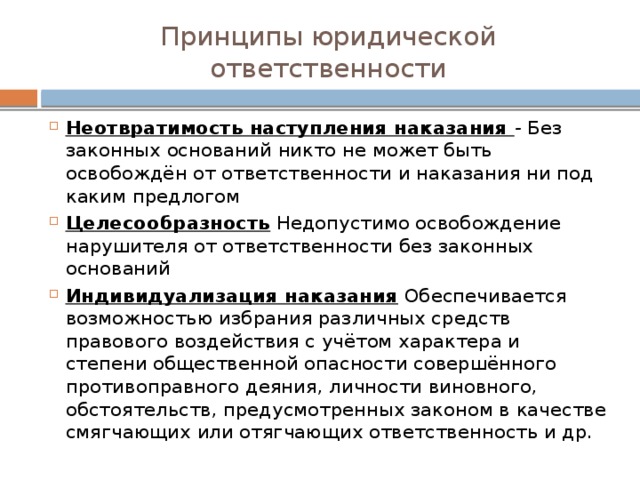 Принципы юридической ответственности

Неотвратимость наступления наказания - Без законных оснований никто не может быть освобождён от ответственности и наказания ни под каким предлогом

Целесообразность Недопустимо освобождение нарушителя от ответственности без законных оснований

Индивидуализация наказания Обеспечивается возможностью избрания различных средств правового воздействия с учётом характера и степени общественной опасности совершённого противоправного деяния, личности виновного, обстоятельств, предусмотренных законом в качестве смягчающих или отягчающих ответственность и др.